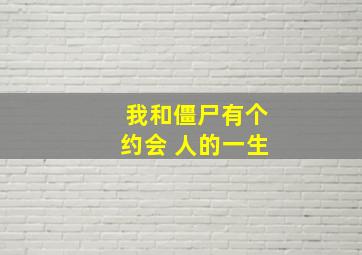 我和僵尸有个约会 人的一生